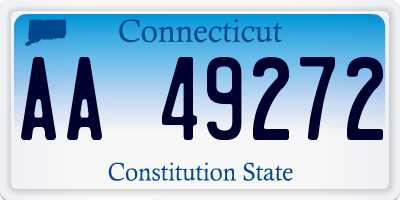 Connecticut

AA 49272

Constitution State